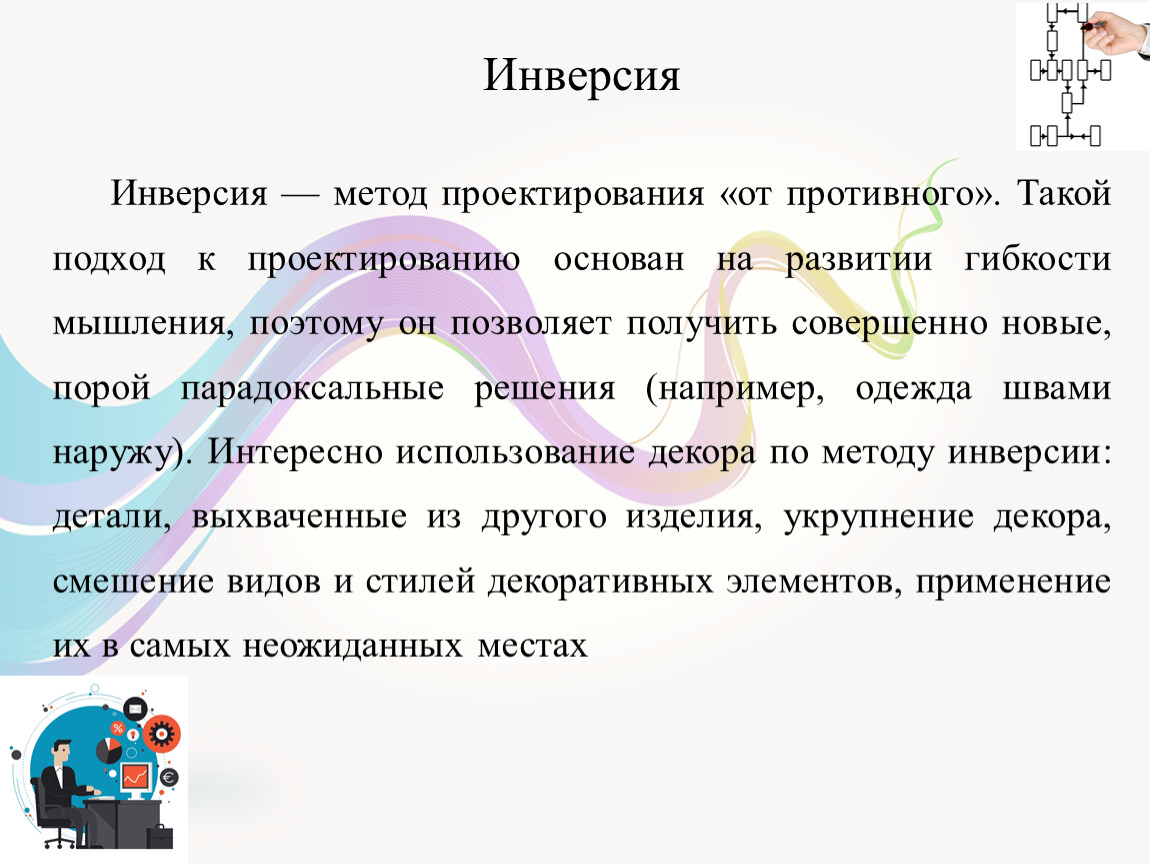 Инверсия

Инверсия — метод проектирования «от противного». Такой подход к проектированию основан на развитии гибкости мышления, поэтому он позволяет получить совершенно новые, порой парадоксальные решения (например, одежда швами наружу). Интересно использование декора по методу инверсии: детали, выхваченные из другого изделия, укрупнение декора, смешение видов и стилей декоративных элементов, применение их в самых неожиданных местах